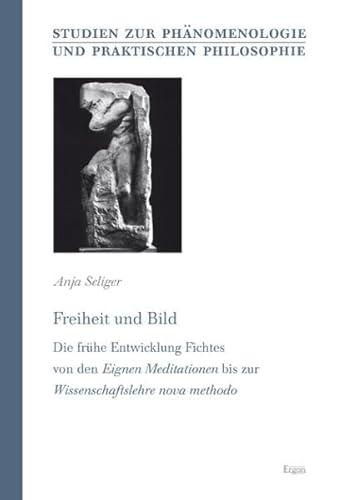 STUDIEN ZUR PHÄNOMENOLOGIE
UND PRAKTISCHEN PHILOSOPHIE

Anja Seliger

Freiheit und Bild

Die frühe Entwicklung Fichtes von den Eignen Meditationen bis zur Wissenschaftslehre nova methodo

Ergon